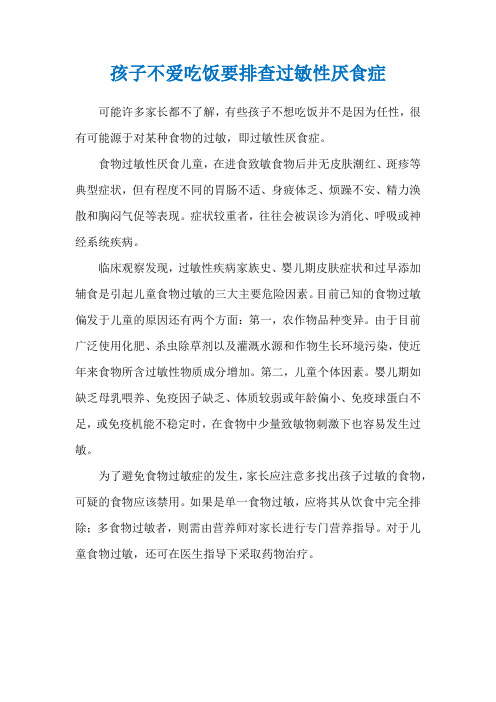 孩子不爱吃饭要排查过敏性厌食症

可能许多家长都不了解，有些孩子不想吃饭并不是因为任性，很有可能源于对某种食物的过敏，即过敏性厌食症。

食物过敏性厌食儿童，在进食致敏食物后并无皮肤潮红、斑疹等典型症状，但有程度不同的胃肠不适、身疲体乏、烦躁不安、精力涣散和胸闷气促等表现。症状较重者，往往会被误诊为消化、呼吸或神经系统疾病。

临床观察发现，过敏性疾病家族史、婴儿期皮肤症状和过早添加辅食是引起儿童食物过敏的三大主要危险因素。目前已知的食物过敏偏发于儿童的原因还有两个方面：第一，农作物品种变异。由于目前广泛使用化肥、杀虫除草剂以及灌溉水源和作物生长环境污染，使近年来食物所含过敏性物质成分增加。第二，儿童个体因素。婴儿期如缺乏母乳喂养、免疫因子缺乏、体质较弱或年龄偏小、免疫球蛋白不足，或免疫机能不稳定时，在食物中少量致敏物刺激下也容易发生过敏。

为了避免食物过敏症的发生，家长应注意多找出孩子过敏的食物，可疑的食物应该禁用。如果是单一食物过敏，应将其从饮食中完全排除；多食物过敏者，则需由营养师对家长进行专门营养指导。对于儿童食物过敏，还可在医生指导下采取药物治疗。